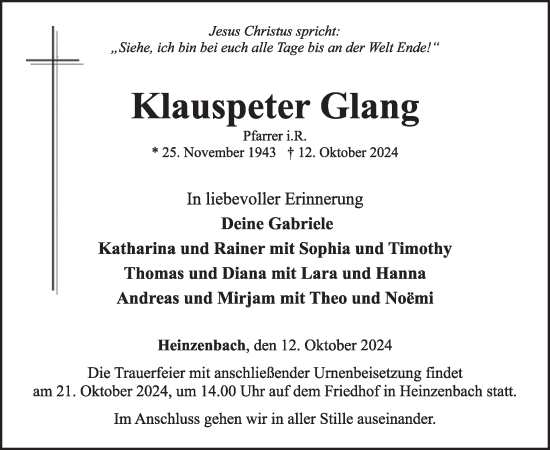 Jesus Christus spricht:
„Siehe, ich bin bei euch alle Tage bis an der Welt Ende!“

Klauspeter Glang

Pfarrer i.R.
* 25. November 1943 † 12. Oktober 2024

In liebevoller Erinnerung
Deine Gabriele
Katharina und Rainer mit Sophia und Timothy
Thomas und Diana mit Lara und Hanna
Andreas und Mirjam mit Theo und Noëmi

Heinzenbach, den 12. Oktober 2024

Die Trauerfeier mit anschließender Urnenbeisetzung findet am 21. Oktober 2024, um 14.00 Uhr auf dem Friedhof in Heinzenbach statt.

Im Anschluss gehen wir in aller Stille auseinander.